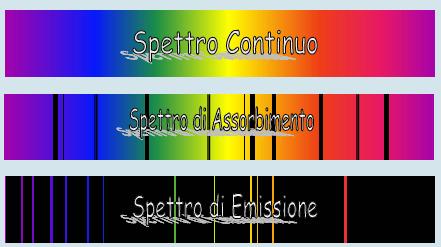 Spettro Continuo

Spettro di Assorbimento

Spettro di Emissione